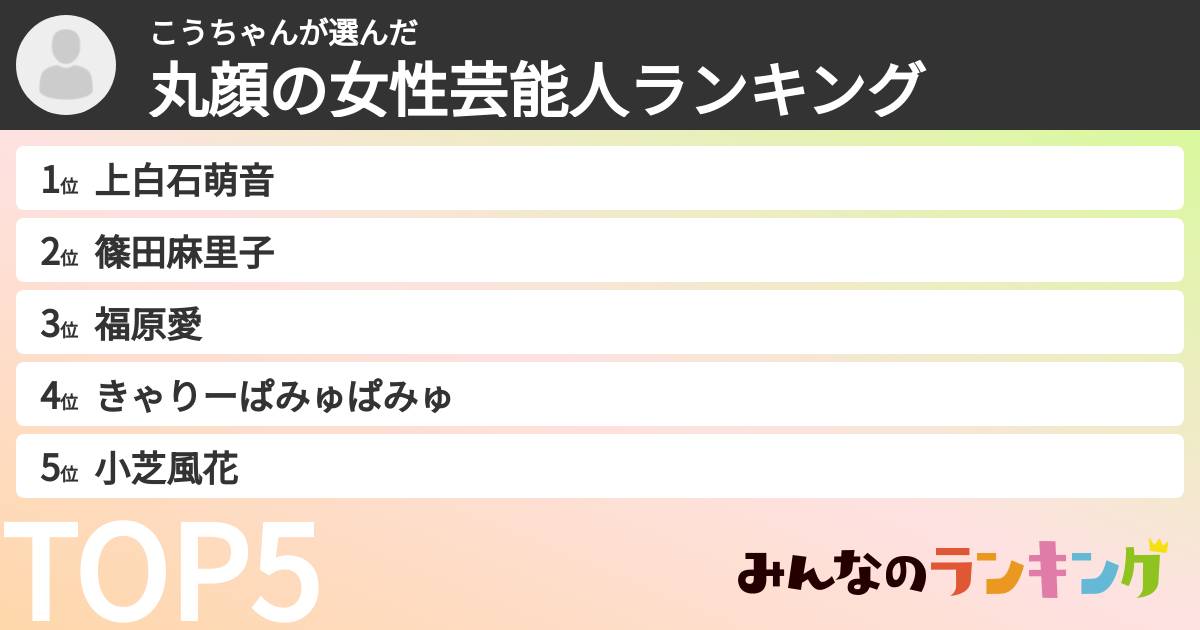 こうちゃんが選んだ
丸顔の女性芸能人ランキング

1位 上白石萌音
2位 篠田麻里子
3位 福原愛
4位 きゃりーぱみゅぱみゅ
5位 小芝風花

TOP5

みんなのランキング